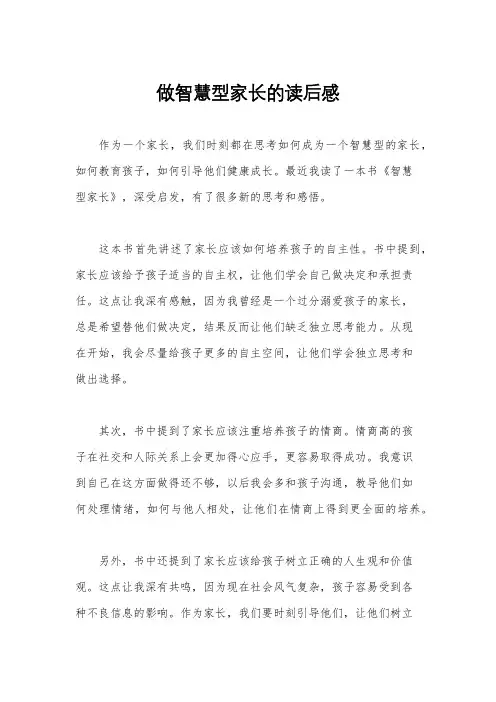 做智慧型家长的读后感

作为一个家长，我们时刻都在思考如何成为一个智慧型的家长，如何教育孩子，如何引导他们健康成长。最近我读了一本书《智慧型家长》，深受启发，有了很多新的思考和感悟。

这本书首先讲述了家长应该如何培养孩子的自主性。书中提到，家长应该给予孩子适当的自主权，让他们学会自己做决定和承担责任。这点让我深有感触，因为我曾经是一个过分溺爱孩子的家长，总是希望替他们做决定，结果反而让他们缺乏独立思考能力。从现在开始，我会尽量给孩子更多的自主空间，让他们学会独立思考和做出选择。

其次，书中提到了家长应该注重培养孩子的情商。情商高的孩子在社交和人际关系上会更加得心应手，更容易取得成功。我意识到自己在这方面做得还不够，以后我会多和孩子沟通，教导他们如何处理情绪，如何与他人相处，让他们在情商上得到更全面的培养。

另外，书中还提到了家长应该给孩子树立正确的人生观和价值观。这点让我深有共鸣，因为现在社会风气复杂，孩子容易受到各种不良信息的影响。作为家长，我们要时刻引导他们，让他们树立